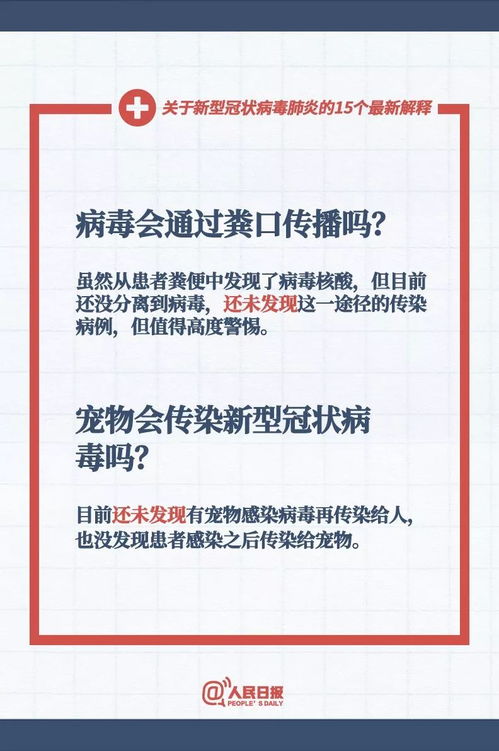 关于新型冠状病毒肺炎的15个最新解释

病毒会通过粪口传播吗?

虽然从患者粪便中发现了病毒核酸，但目前还没分离到病毒，还未发现这一途径的传染病例，但值得高度警惕。

宠物会传染新型冠状病毒吗?

目前还未发现有宠物感染病毒再传染给人，也没发现患者感染之后传染给宠物。

@人民日报
PEOPLE'S DAILY